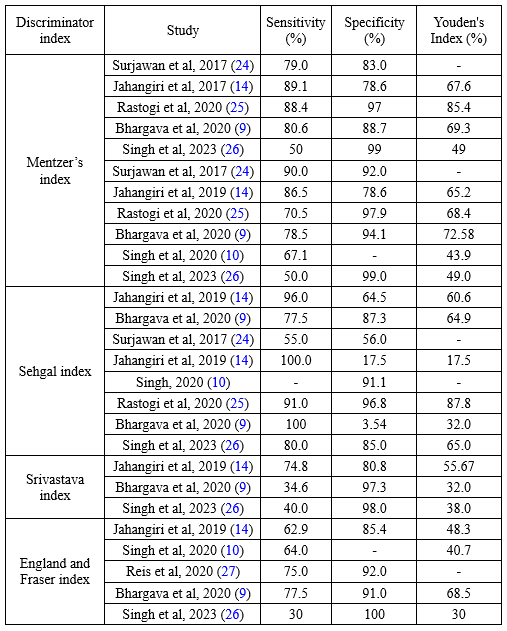 | Discriminator index | Study | Sensitivity (%) | Specificity (%) | Youden's Index (%) |
|---|---|---|---|---|
| Mentzer's index | Surjawan et al, 2017 (24) | 79.0 | 83.0 | - |
| | Jahangiri et al, 2017 (14) | 89.1 | 78.6 | 67.6 |
| | Rastogi et al, 2020 (25) | 88.4 | 97 | 85.4 |
| | Bhargava et al, 2020 (9) | 80.6 | 88.7 | 69.3 |
| | Singh et al, 2023 (26) | 50 | 99 | 49 |
| | Surjawan et al, 2017 (24) | 90.0 | 92.0 | - |
| | Jahangiri et al, 2019 (14) | 86.5 | 78.6 | 65.2 |
| | Rastogi et al, 2020 (25) | 70.5 | 97.9 | 68.4 |
| | Bhargava et al, 2020 (9) | 78.5 | 94.1 | 72.58 |
| | Singh et al, 2020 (10) | 67.1 | - | 43.9 |
| | Singh et al, 2023 (26) | 50.0 | 99.0 | 49.0 |
| Sehgal index | Jahangiri et al, 2019 (14) | 96.0 | 64.5 | 60.6 |
| | Bhargava et al, 2020 (9) | 77.5 | 87.3 | 64.9 |
| | Surjawan et al, 2017 (24) | 55.0 | 56.0 | - |
| | Jahangiri et al, 2019 (14) | 100.0 | 17.5 | 17.5 |
| | Singh, 2020 (10) | - | 91.1 | - |
| | Rastogi et al, 2020 (25) | 91.0 | 96.8 | 87.8 |
| | Bhargava et al, 2020 (9) | 100 | 3.54 | 32.0 |
| | Singh et al, 2023 (26) | 80.0 | 85.0 | 65.0 |
| Srivastava index | Jahangiri et al, 2019 (14) | 74.8 | 80.8 | 55.67 |
| | Bhargava et al, 2020 (9) | 34.6 | 97.3 | 32.0 |
| | Singh et al, 2023 (26) | 40.0 | 98.0 | 38.0 |
| England and Fraser index | Jahangiri et al, 2019 (14) | 62.9 | 85.4 | 48.3 |
| | Singh et al, 2020 (10) | 64.0 | - | 40.7 |
| | Reis et al, 2020 (27) | 75.0 | 92.0 | - |
| | Bhargava et al, 2020 (9) | 77.5 | 91.0 | 68.5 |
| | Singh et al, 2023 (26) | 30 | 100 | 30 |